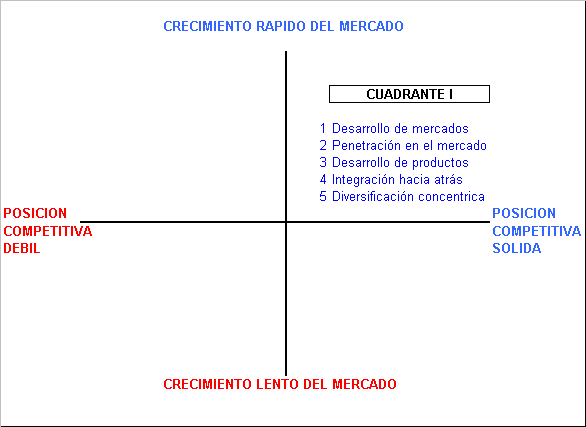 CRECIMIENTO RAPIDO DEL MERCADO

CUADRANTE I

1 Desarrollo de mercados
2 Penetración en el mercado
3 Desarrollo de productos
4 Integración hacia atrás
5 Diversificación concentrica

POSICION COMPETITIVA DEBIL

POSICION COMPETITIVA SOLIDA

CRECIMIENTO LENTO DEL MERCADO